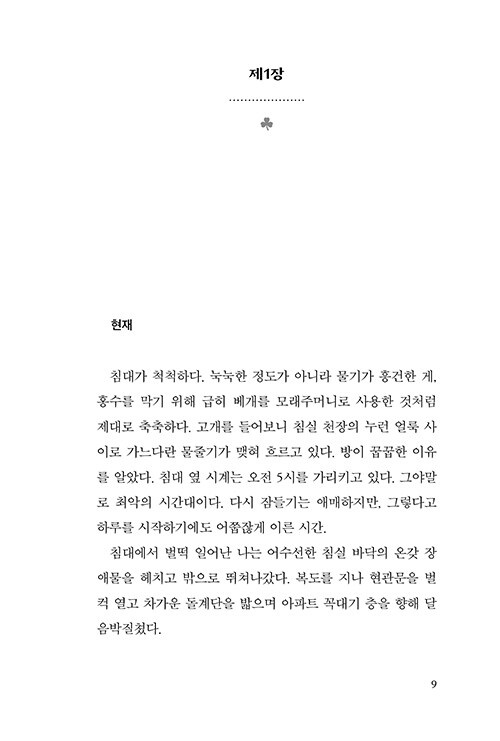 제1장

현재

침대가 척척하다. 눅눅한 정도가 아니라 물기가 흥건한 게, 홍수를 막기 위해 급히 베개를 모래주머니로 사용한 것처럼 제대로 축축하다. 고개를 들어보니 침실 천장의 누런 얼룩 사이로 가느다란 물줄기가 맺혀 흐르고 있다. 방이 꿉꿉한 이유를 알았다. 침대 옆 시계는 오전 5시를 가리키고 있다. 그야말로 최악의 시간대이다. 다시 잠들기는 애매하지만, 그렇다고 하루를 시작하기에도 어쭙잖게 이른 시간.

침대에서 벌떡 일어난 나는 어수선한 침실 바닥의 온갖 장애물을 헤치고 밖으로 뛰쳐나갔다. 복도를 지나 현관문을 벌컥 열고 차가운 돌계단을 밟으며 아파트 꼭대기 층을 향해 달음박질쳤다.

9